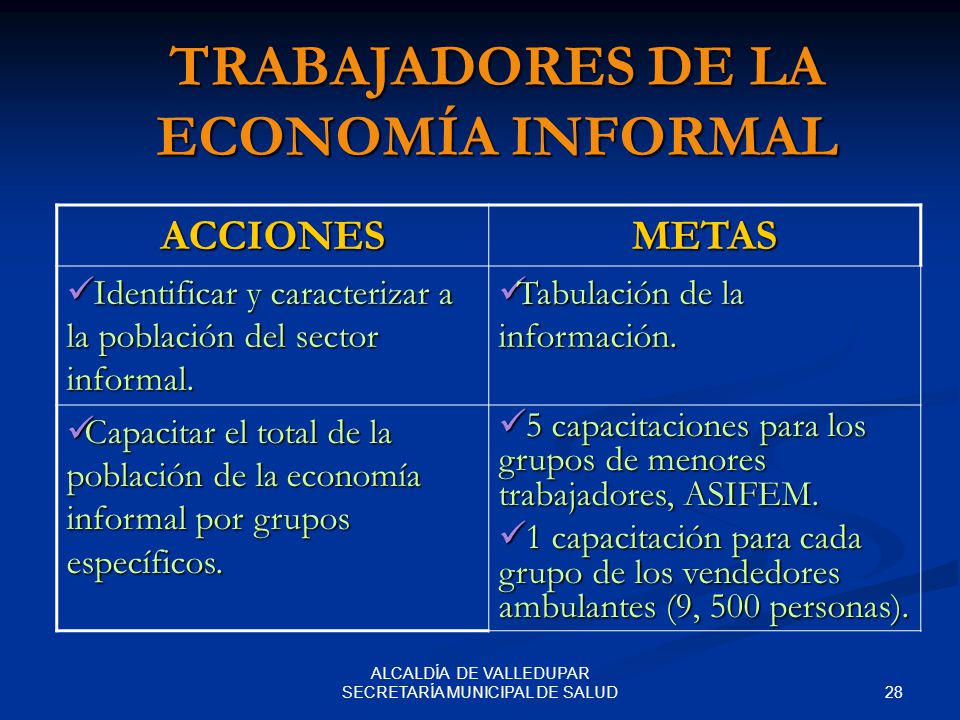 TRABAJADORES DE LA ECONOMÍA INFORMAL

| ACCIONES | METAS |
|---|---|
| ✓Identificar y caracterizar a la población del sector informal. | ✓Tabulación de la información. |
| ✓Capacitar el total de la población de la economía informal por grupos específicos. | ✓5 capacitaciones para los grupos de menores trabajadores, ASIFEM. ✓1 capacitación para cada grupo de los vendedores ambulantes (9, 500 personas). |

ALCALDÍA DE VALLEDUPAR
SECRETARÍA MUNICIPAL DE SALUD

28